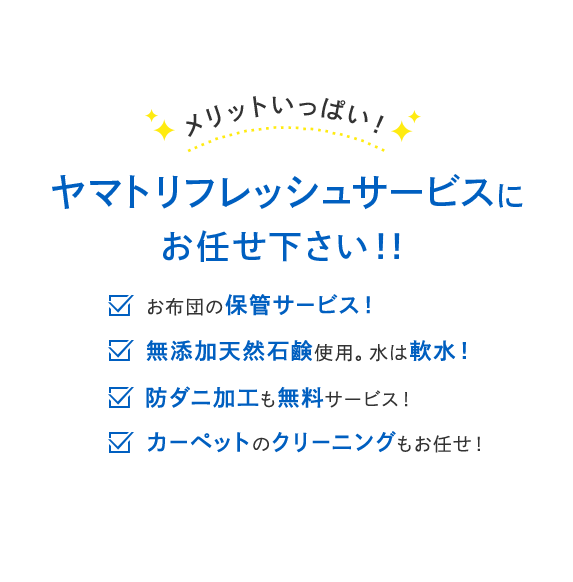 メリットいっぱい！

ヤマトリフレッシュサービスに
お任せ下さい!!

お布団の保管サービス！

無添加天然石鹸使用。水は軟水！

防ダニ加工も無料サービス！

カーペットのクリーニングもお任せ！